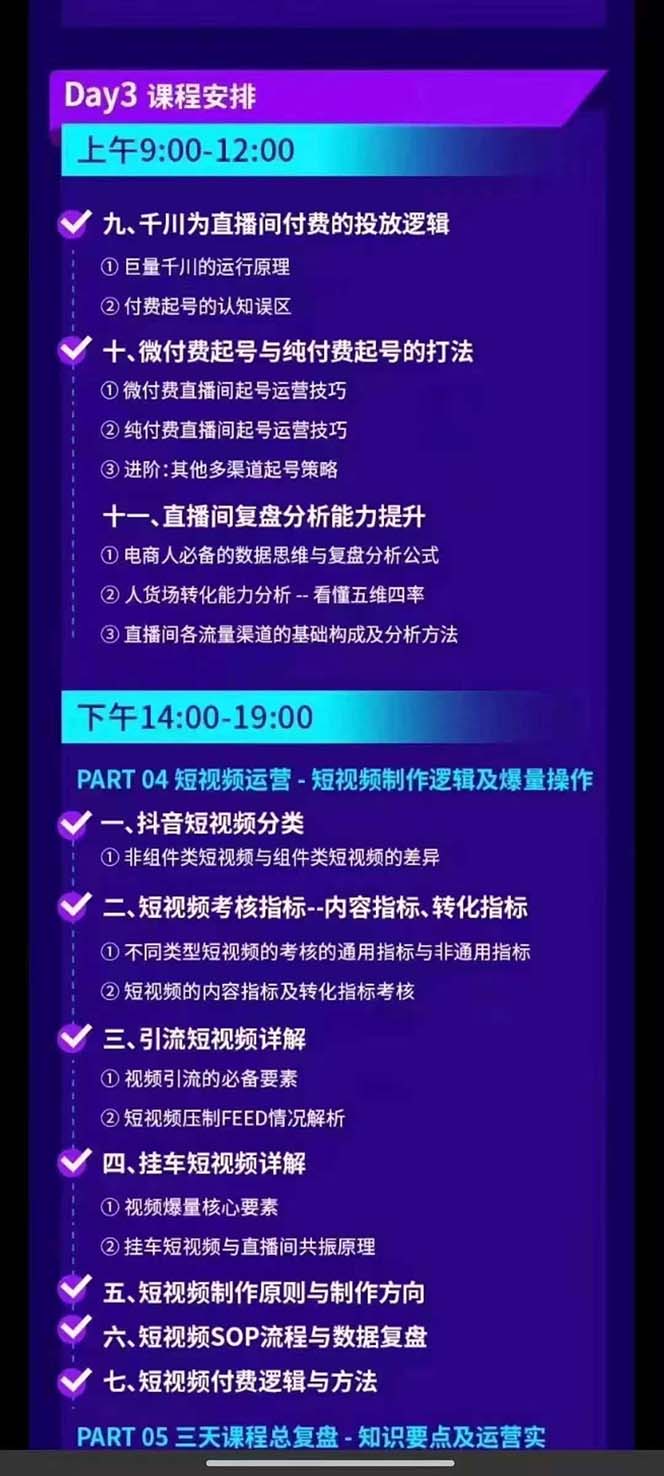 Day3 课程安排

上午9:00-12:00

九、千川为直播间付费的投放逻辑
① 巨量千川的运行原理
② 付费起号的认知误区

十、微付费起号与纯付费起号的打法
① 微付费直播间起号运营技巧
② 纯付费直播间起号运营技巧
③ 进阶:其他多渠道起号策略

十一、直播间复盘分析能力提升
① 电商人必备的数据思维与复盘分析公式
② 人货场转化能力分析 -- 看懂五维四率
③ 直播间各流量渠道的基础构成及分析方法

下午14:00-19:00

PART 04 短视频运营 - 短视频制作逻辑及爆量操作

一、抖音短视频分类
① 非组件类短视频与组件类短视频的差异

二、短视频考核指标--内容指标、转化指标
① 不同类型短视频的考核的通用指标与非通用指标
② 短视频的内容指标及转化指标考核

三、引流短视频详解
① 视频引流的必备要素
② 短视频压制FEED情况解析

四、挂车短视频详解
① 视频爆量核心要素
② 挂车短视频与直播间共振原理

五、短视频制作原则与制作方向

六、短视频SOP流程与数据复盘

七、短视频付费逻辑与方法

PART 05 三天课程总复盘 - 知识要点及运营实